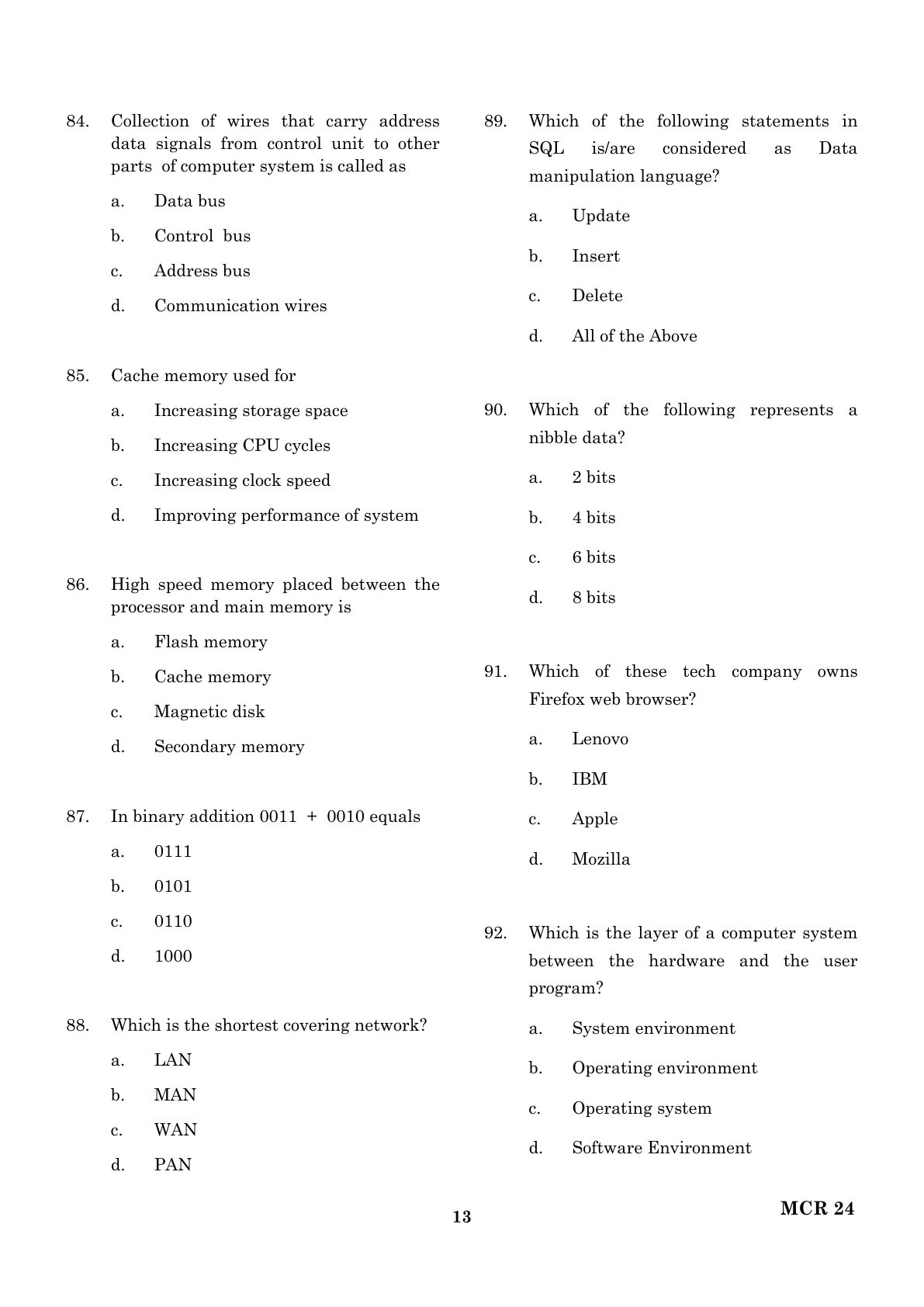 84. Collection of wires that carry address data signals from control unit to other parts of computer system is called as

a. Data bus

b. Control bus

c. Address bus

d. Communication wires

85. Cache memory used for

a. Increasing storage space

b. Increasing CPU cycles

c. Increasing clock speed

d. Improving performance of system

86. High speed memory placed between the processor and main memory is

a. Flash memory

b. Cache memory

c. Magnetic disk

d. Secondary memory

87. In binary addition 0011 + 0010 equals

a. 0111

b. 0101

c. 0110

d. 1000

88. Which is the shortest covering network?

a. LAN

b. MAN

c. WAN

d. PAN

89. Which of the following statements in SQL is/are considered as Data manipulation language?

a. Update

b. Insert

c. Delete

d. All of the Above

90. Which of the following represents a nibble data?

a. 2 bits

b. 4 bits

c. 6 bits

d. 8 bits

91. Which of these tech company owns Firefox web browser?

a. Lenovo

b. IBM

c. Apple

d. Mozilla

92. Which is the layer of a computer system between the hardware and the user program?

a. System environment

b. Operating environment

c. Operating system

d. Software Environment

13

MCR 24